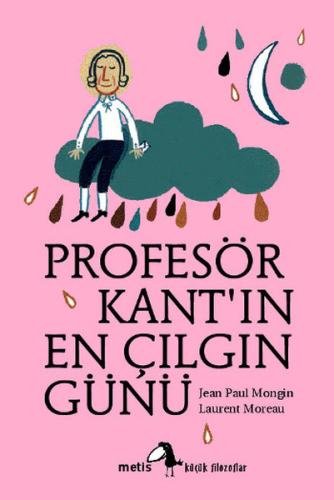 PROFESÖR KANT'IN EN ÇILGIN GÜNÜ

Jean Paul Mongin
Laurent Moreau

metis küçük filozoflar